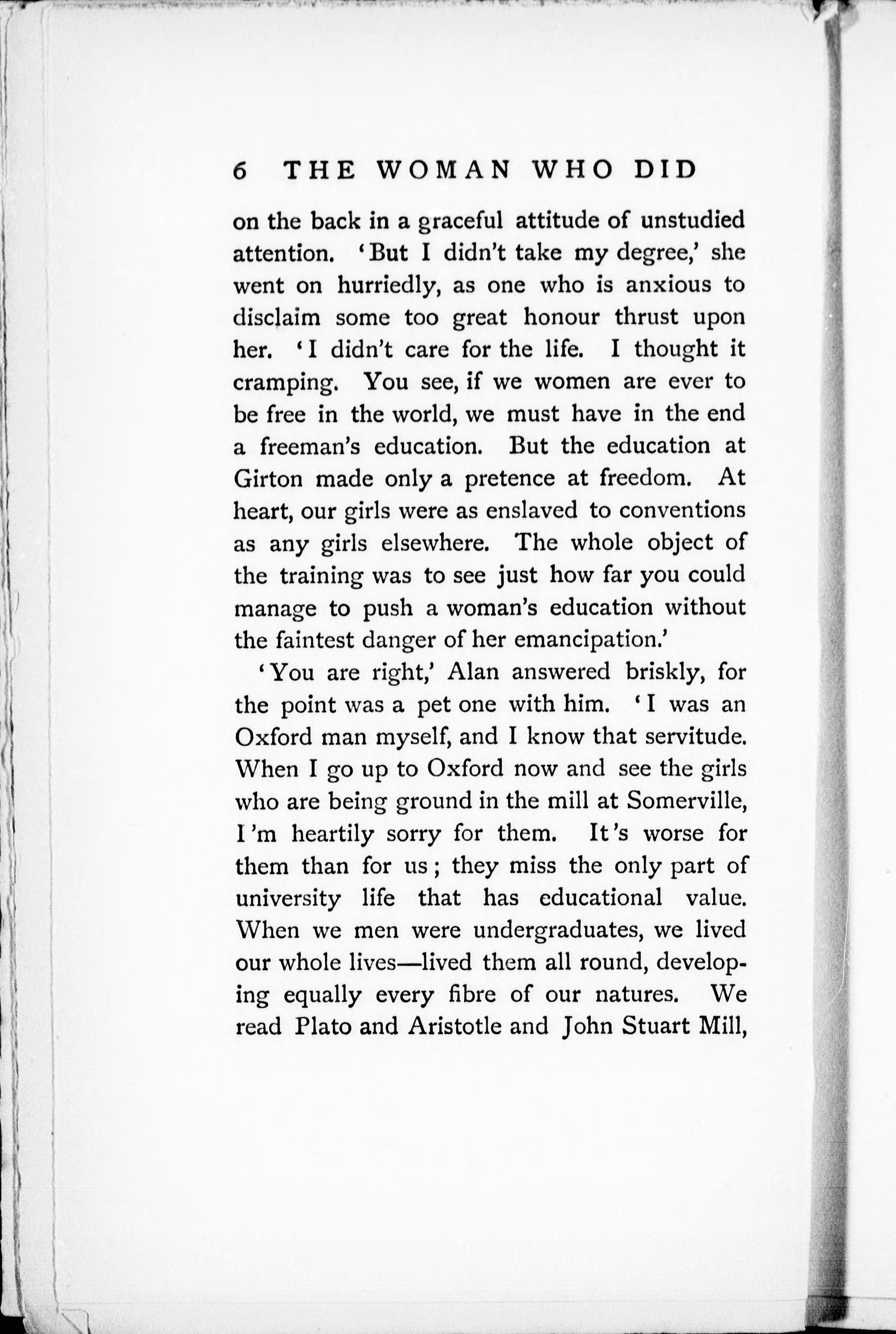 6 THE WOMAN WHO DID

on the back in a graceful attitude of unstudied attention. 'But I didn't take my degree,' she went on hurriedly, as one who is anxious to disclaim some too great honour thrust upon her. 'I didn't care for the life. I thought it cramping. You see, if we women are ever to be free in the world, we must have in the end a freeman's education. But the education at Girton made only a pretence at freedom. At heart, our girls were as enslaved to conventions as any girls elsewhere. The whole object of the training was to see just how far you could manage to push a woman's education without the faintest danger of her emancipation.'

'You are right,' Alan answered briskly, for the point was a pet one with him. 'I was an Oxford man myself, and I know that servitude. When I go up to Oxford now and see the girls who are being ground in the mill at Somerville, I'm heartily sorry for them. It's worse for them than for us; they miss the only part of university life that has educational value. When we men were undergraduates, we lived our whole lives—lived them all round, developing equally every fibre of our natures. We read Plato and Aristotle and John Stuart Mill,